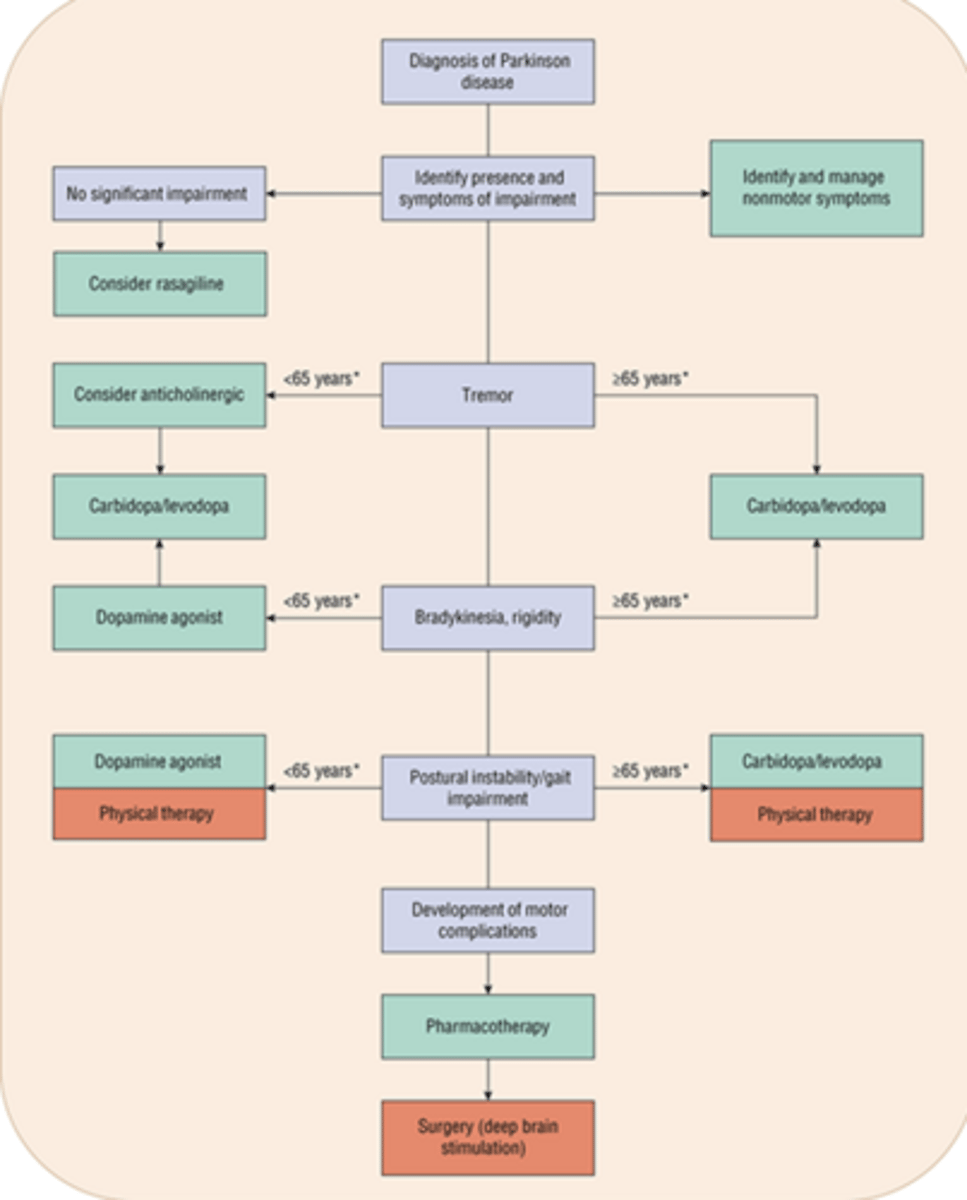 Diagnosis of Parkinson disease

No significant impairment

Identify presence and symptoms of impairment

Identify and manage nonmotor symptoms

Consider rasagiline

Consider anticholinergic

<65 years*

Tremor

≥65 years*

Carbidopa/levodopa

Carbidopa/levodopa

Dopamine agonist

<65 years*

Bradykinesia, rigidity

≥65 years*

Dopamine agonist

Physical therapy

<65 years*

Postural instability/gait impairment

≥65 years*

Carbidopa/levodopa

Physical therapy

Development of motor complications

Pharmacotherapy

Surgery (deep brain stimulation)